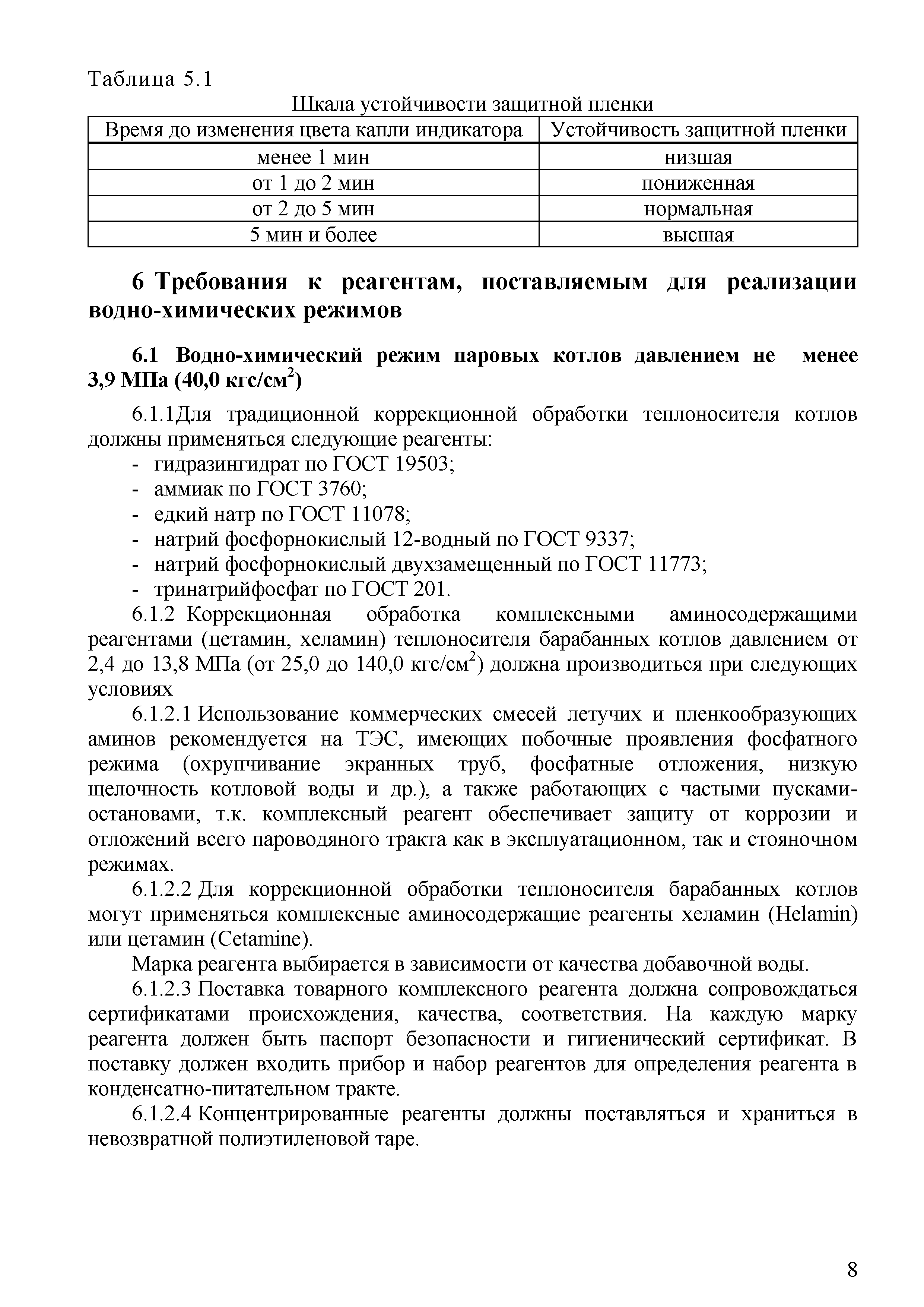 Таблица 5.1

Шкала устойчивости защитной пленки

| Время до изменения цвета капли индикатора | Устойчивость защитной пленки |
|---|---|
| менее 1 мин | низшая |
| от 1 до 2 мин | пониженная |
| от 2 до 5 мин | нормальная |
| 5 мин и более | высшая |

6 Требования к реагентам, поставляемым для реализации водно-химических режимов

6.1 Водно-химический режим паровых котлов давлением не менее 3,9 МПа (40,0 кгс/см$^2$)

6.1.1Для традиционной коррекционной обработки теплоносителя котлов должны применяться следующие реагенты:
- гидразингидрат по ГОСТ 19503;
- аммиак по ГОСТ 3760;
- едкий натр по ГОСТ 11078;
- натрий фосфорнокислый 12-водный по ГОСТ 9337;
- натрий фосфорнокислый двухзамещенный по ГОСТ 11773;
- тринатрийфосфат по ГОСТ 201.

6.1.2 Коррекционная обработка комплексными аминосодержащими реагентами (цетамин, хеламин) теплоносителя барабанных котлов давлением от 2,4 до 13,8 МПа (от 25,0 до 140,0 кгс/см$^2$) должна производиться при следующих условиях

6.1.2.1 Использование коммерческих смесей летучих и пленкообразующих аминов рекомендуется на ТЭС, имеющих побочные проявления фосфатного режима (охрупчивание экранных труб, фосфатные отложения, низкую щелочность котловой воды и др.), а также работающих с частыми пусками-остановами, т.к. комплексный реагент обеспечивает защиту от коррозии и отложений всего пароводяного тракта как в эксплуатационном, так и стояночном режимах.

6.1.2.2 Для коррекционной обработки теплоносителя барабанных котлов могут применяться комплексные аминосодержащие реагенты хеламин (Helamin) или цетамин (Cetamine).

Марка реагента выбирается в зависимости от качества добавочной воды.

6.1.2.3 Поставка товарного комплексного реагента должна сопровождаться сертификатами происхождения, качества, соответствия. На каждую марку реагента должен быть паспорт безопасности и гигиенический сертификат. В поставку должен входить прибор и набор реагентов для определения реагента в конденсатно-питательном тракте.

6.1.2.4 Концентрированные реагенты должны поставляться и храниться в невозвратной полиэтиленовой таре.

8